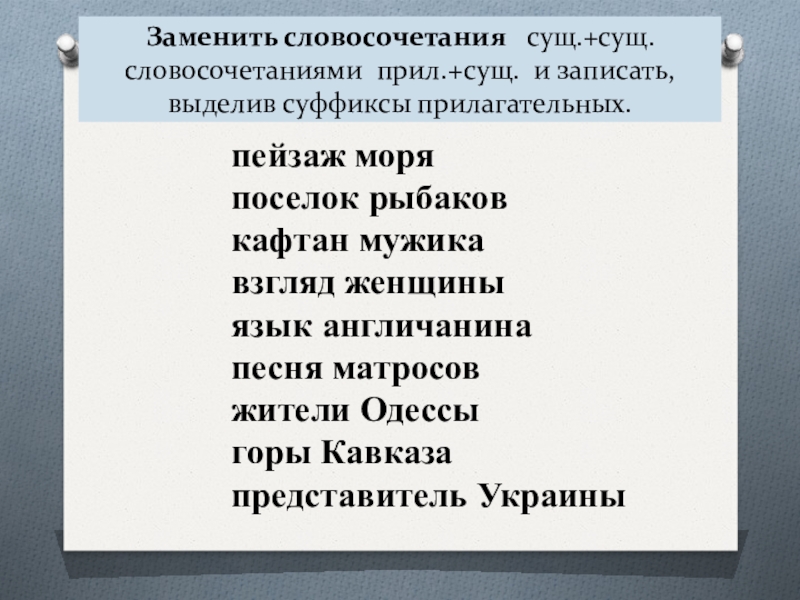 Заменить словосочетания сущ.+сущ. словосочетаниями прил.+сущ. и записать, выделив суффиксы прилагательных.

пейзаж моря
поселок рыбаков
кафтан мужика
взгляд женщины
язык англичанина
песня матросов
жители Одессы
горы Кавказа
представитель Украины